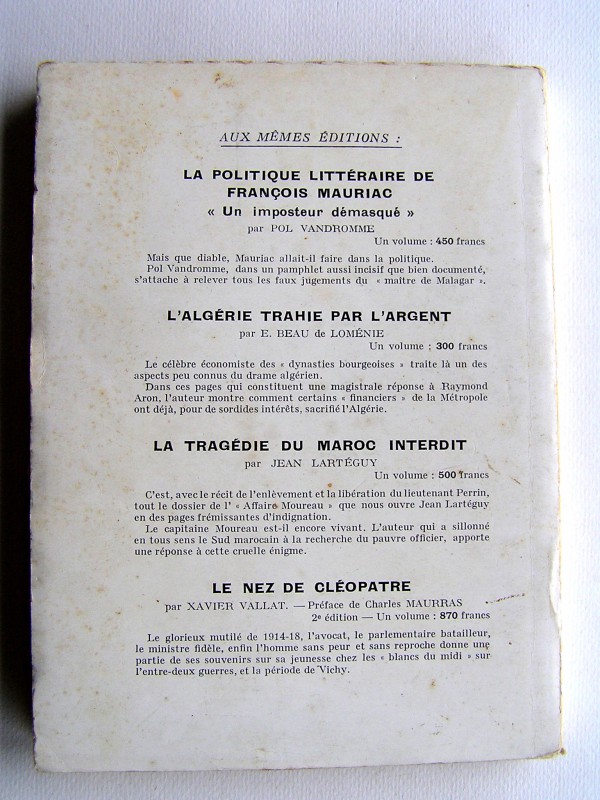 AUX MÊMES ÉDITIONS :

LA POLITIQUE LITTÉRAIRE DE FRANÇOIS MAURIAC
« Un imposteur démasqué »
par POL VANDROMME
Un volume : 450 francs

Mais que diable, Mauriac allait-il faire dans la politique.
Pol Vandromme, dans un pamphlet aussi incisif que bien documenté, s'attache à relever tous les faux jugements du « maître de Malagar ».

L'ALGÉRIE TRAHIE PAR L'ARGENT
par E. BEAU de LOMÉNIE
Un volume : 300 francs

Le célèbre économiste des « dynasties bourgeoises » traite là un des aspects peu connus du drame algérien.
Dans ces pages qui constituent une magistrale réponse à Raymond Aron, l'auteur montre comment certains « financiers » de la Métropole ont déjà, pour de sordides intérêts, sacrifié l'Algérie.

LA TRAGÉDIE DU MAROC INTERDIT
par JEAN LARTÉGUY
Un volume : 500 francs

C'est, avec le récit de l'enlèvement et la libération du lieutenant Perrin, tout le dossier de l' « Affaire Moureau » que nous ouvre Jean Lartéguy en des pages frémissantes d'indignation.
Le capitaine Moureau est-il encore vivant. L'auteur qui a sillonné en tous sens le Sud marocain à la recherche du pauvre officier, apporte une réponse à cette cruelle énigme.

LE NEZ DE CLÉOPATRE
par XAVIER VALLAT. — Préface de Charles MAURRAS
2e édition — Un volume : 870 francs

Le glorieux mutilé de 1914-18, l'avocat, le parlementaire batailleur, le ministre fidèle, enfin l'homme sans peur et sans reproche donne une partie de ses souvenirs sur sa jeunesse chez les « blancs du midi » sur l'entre-deux guerres, et la période de Vichy.